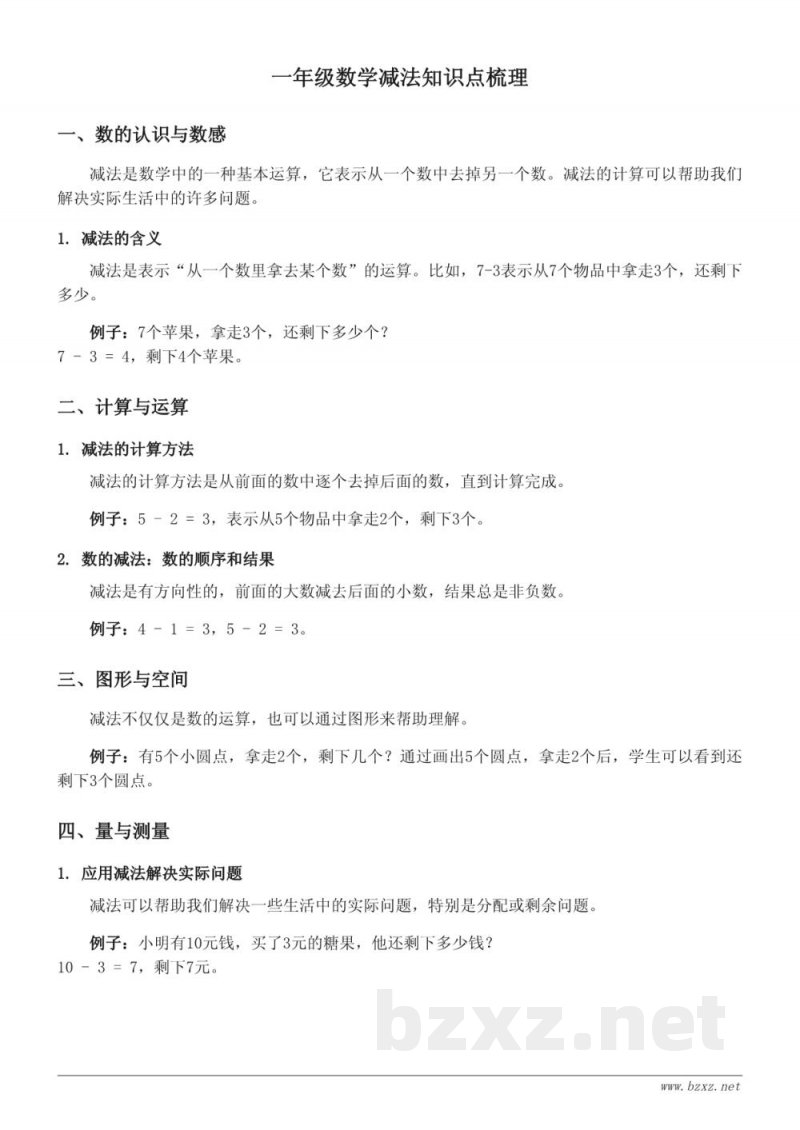 一年级数学减法知识点梳理

一、数的认识与数感

减法是数学中的一种基本运算，它表示从一个数中去掉另一个数。减法的计算可以帮助我们解决实际生活中的许多问题。

1. 减法的含义

减法是表示“从一个数里拿去某个数”的运算。比如，7-3表示从7个物品中拿走3个，还剩下多少。

例子：7个苹果，拿走3个，还剩下多少个？
$7 - 3 = 4$，剩下4个苹果。

二、计算与运算

1. 减法的计算方法

减法的计算方法是从前面的数中逐个去掉后面的数，直到计算完成。

例子：$5 - 2 = 3$，表示从5个物品中拿走2个，剩下3个。

2. 数的减法：数的顺序和结果

减法是有方向性的，前面的大数减去后面的小数，结果总是非负数。

例子：$4 - 1 = 3$，$5 - 2 = 3$。

三、图形与空间

减法不仅仅是数的运算，也可以通过图形来帮助理解。

例子：有5个小圆点，拿走2个，剩下几个？通过画出5个圆点，拿走2个后，学生可以看到还剩下3个圆点。

四、量与测量

1. 应用减法解决实际问题

减法可以帮助我们解决一些生活中的实际问题，特别是分配或剩余问题。

例子：小明有10元钱，买了3元的糖果，他还剩下多少钱？
$10 - 3 = 7$，剩下7元。

www.bzxz.net

bzxz.net